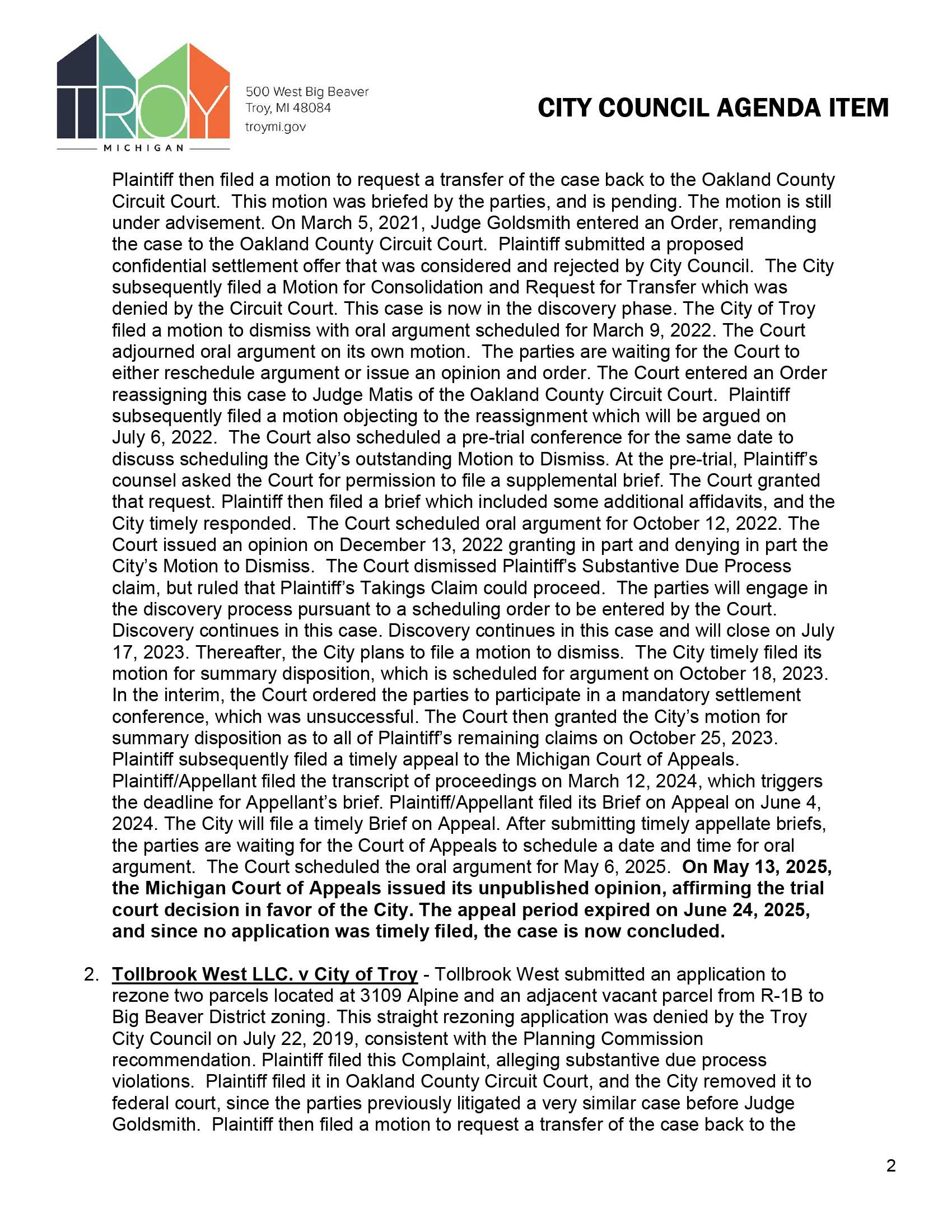 TROY
MICHIGAN

500 West Big Beaver
Troy, MI 48084
troymi.gov

CITY COUNCIL AGENDA ITEM

Plaintiff then filed a motion to request a transfer of the case back to the Oakland County Circuit Court. This motion was briefed by the parties, and is pending. The motion is still under advisement. On March 5, 2021, Judge Goldsmith entered an Order, remanding the case to the Oakland County Circuit Court. Plaintiff submitted a proposed confidential settlement offer that was considered and rejected by City Council. The City subsequently filed a Motion for Consolidation and Request for Transfer which was denied by the Circuit Court. This case is now in the discovery phase. The City of Troy filed a motion to dismiss with oral argument scheduled for March 9, 2022. The Court adjourned oral argument on its own motion. The parties are waiting for the Court to either reschedule argument or issue an opinion and order. The Court entered an Order reassigning this case to Judge Matis of the Oakland County Circuit Court. Plaintiff subsequently filed a motion objecting to the reassignment which will be argued on July 6, 2022. The Court also scheduled a pre-trial conference for the same date to discuss scheduling the City's outstanding Motion to Dismiss. At the pre-trial, Plaintiff's counsel asked the Court for permission to file a supplemental brief. The Court granted that request. Plaintiff then filed a brief which included some additional affidavits, and the City timely responded. The Court scheduled oral argument for October 12, 2022. The Court issued an opinion on December 13, 2022 granting in part and denying in part the City's Motion to Dismiss. The Court dismissed Plaintiff's Substantive Due Process claim, but ruled that Plaintiff's Takings Claim could proceed. The parties will engage in the discovery process pursuant to a scheduling order to be entered by the Court. Discovery continues in this case. Discovery continues in this case and will close on July 17, 2023. Thereafter, the City plans to file a motion to dismiss. The City timely filed its motion for summary disposition, which is scheduled for argument on October 18, 2023. In the interim, the Court ordered the parties to participate in a mandatory settlement conference, which was unsuccessful. The Court then granted the City's motion for summary disposition as to all of Plaintiff's remaining claims on October 25, 2023. Plaintiff subsequently filed a timely appeal to the Michigan Court of Appeals. Plaintiff/Appellant filed the transcript of proceedings on March 12, 2024, which triggers the deadline for Appellant's brief. Plaintiff/Appellant filed its Brief on Appeal on June 4, 2024. The City will file a timely Brief on Appeal. After submitting timely appellate briefs, the parties are waiting for the Court of Appeals to schedule a date and time for oral argument. The Court scheduled the oral argument for May 6, 2025. On May 13, 2025, the Michigan Court of Appeals issued its unpublished opinion, affirming the trial court decision in favor of the City. The appeal period expired on June 24, 2025, and since no application was timely filed, the case is now concluded.

2. Tollbrook West LLC. v City of Troy - Tollbrook West submitted an application to rezone two parcels located at 3109 Alpine and an adjacent vacant parcel from R-1B to Big Beaver District zoning. This straight rezoning application was denied by the Troy City Council on July 22, 2019, consistent with the Planning Commission recommendation. Plaintiff filed this Complaint, alleging substantive due process violations. Plaintiff filed it in Oakland County Circuit Court, and the City removed it to federal court, since the parties previously litigated a very similar case before Judge Goldsmith. Plaintiff then filed a motion to request a transfer of the case back to the

2